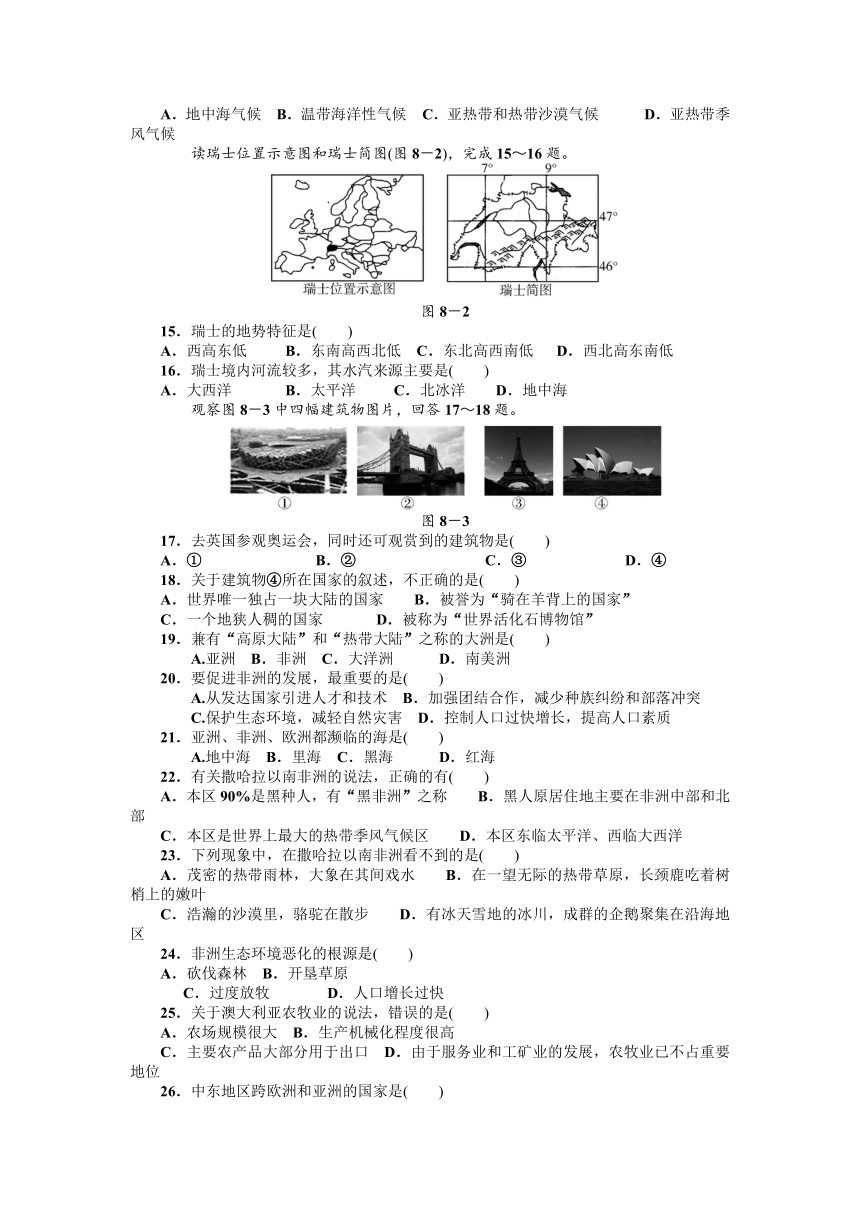 A．地中海气候　B．温带海洋性气候　C．亚热带和热带沙漠气候　　D．亚热带季风气候

读瑞士位置示意图和瑞士简图(图 8－2)，完成 15～16 题。

7°　9°
47°
46°
瑞士位置示意图　　瑞士简图

图 8－2

15．瑞士的地势特征是(　　)
A．西高东低　　B．东南高西北低　C．东北高西南低　　D．西北高东南低
16．瑞士境内河流较多，其水汽来源主要是(　　)
A．大西洋　　B．太平洋　　C．北冰洋　　D．地中海

观察图 8－3 中四幅建筑物图片，回答 17～18 题。

①　②　③　④

图 8－3

17．去英国参观奥运会，同时还可观赏到的建筑物是(　　)
A．①　　B．②　　C．③　　D．④
18．关于建筑物④所在国家的叙述，不正确的是(　　)
A．世界唯一独占一块大陆的国家　　B．被誉为“骑在羊背上的国家”
C．一个地狭人稠的国家　　D．被称为“世界活化石博物馆”
19．兼有“高原大陆”和“热带大陆”之称的大洲是(　　)
A.亚洲　B．非洲　C．大洋洲　　D．南美洲
20．要促进非洲的发展，最重要的是(　　)
A.从发达国家引进人才和技术　B．加强团结合作，减少种族纠纷和部落冲突
C.保护生态环境，减轻自然灾害　D．控制人口过快增长，提高人口素质
21．亚洲、非洲、欧洲都濒临的海是(　　)
A.地中海　B．里海　C．黑海　　D．红海
22．有关撒哈拉以南非洲的说法，正确的有(　　)
A．本区 90%是黑种人，有“黑非洲”之称　　B．黑人原居住地主要在非洲中部和北部
C．本区是世界上最大的热带季风气候区　　D．本区东临太平洋、西临大西洋
23．下列现象中，在撒哈拉以南非洲看不到的是(　　)
A．茂密的热带雨林，大象在其间戏水　　B．在一望无际的热带草原，长颈鹿吃着树梢上的嫩叶
C．浩瀚的沙漠里，骆驼在散步　　D．有冰天雪地的冰川，成群的企鹅聚集在沿海地区
24．非洲生态环境恶化的根源是(　　)
A．砍伐森林　B．开垦草原
C．过度放牧　　D．人口增长过快
25．关于澳大利亚农牧业的说法，错误的是(　　)
A．农场规模很大　B．生产机械化程度很高
C．主要农产品大部分用于出口　D．由于服务业和工矿业的发展，农牧业已不占重要地位
26．中东地区跨欧洲和亚洲的国家是(　　)